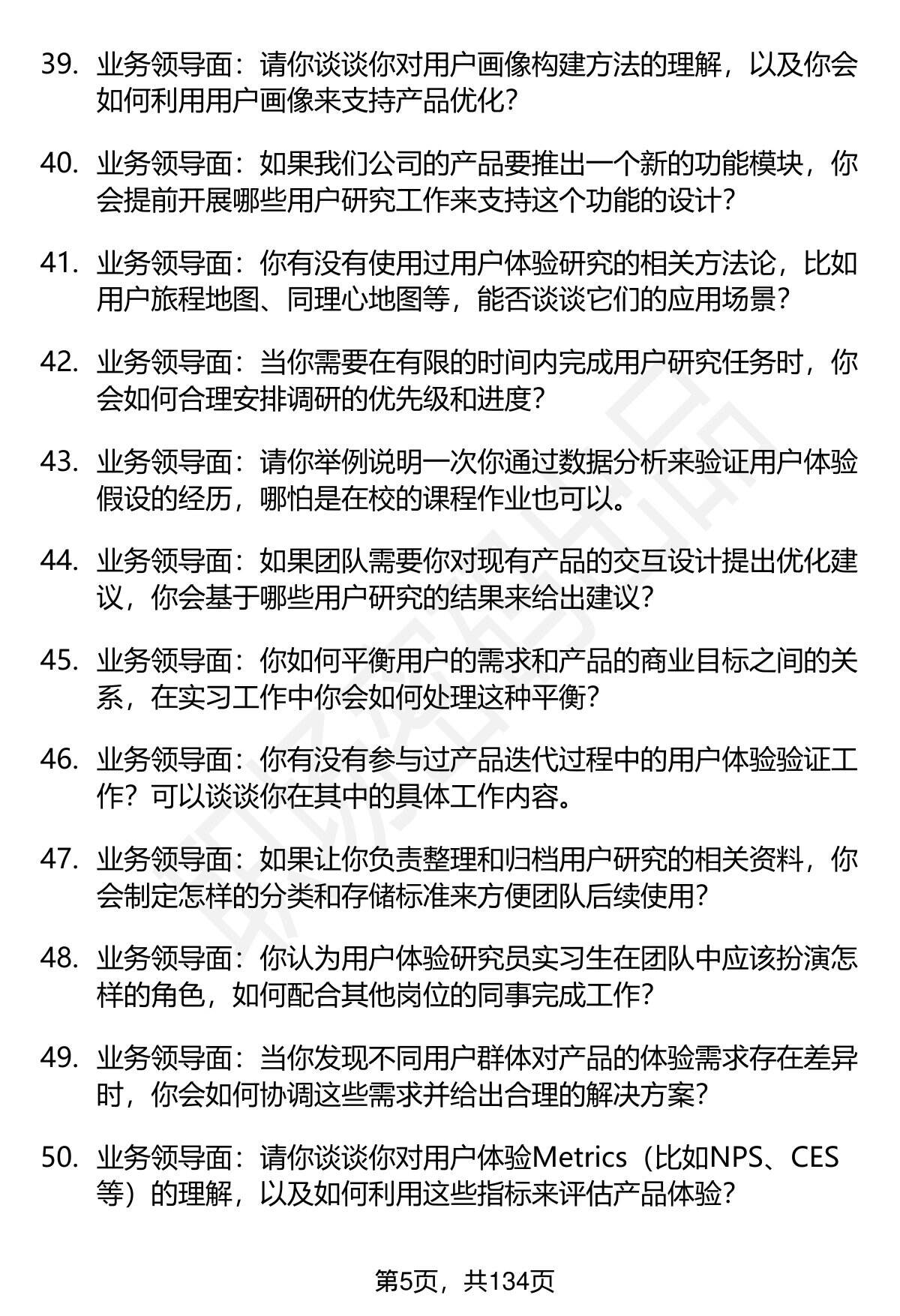 39. 业务领导面：请你谈谈你对用户画像构建方法的理解，以及你会如何利用用户画像来支持产品优化？

40. 业务领导面：如果我们公司的产品要推出一个新的功能模块，你会提前开展哪些用户研究工作来支持这个功能的设计？

41. 业务领导面：你有没有使用过用户体验研究的相关方法论，比如用户旅程地图、同理心地图等，能否谈谈它们的应用场景？

42. 业务领导面：当你需要在有限的时间内完成用户研究任务时，你会如何合理安排调研的优先级和进度？

43. 业务领导面：请你举例说明一次你通过数据分析来验证用户体验假设的经历，哪怕是在校的课程作业也可以。

44. 业务领导面：如果团队需要你对现有产品的交互设计提出优化建议，你会基于哪些用户研究的结果来给出建议？

45. 业务领导面：你如何平衡用户的需求和产品的商业目标之间的关系，在实习工作中你会如何处理这种平衡？

46. 业务领导面：你有没有参与过产品迭代过程中的用户体验验证工作？可以谈谈你在其中的具体工作内容。

47. 业务领导面：如果让你负责整理和归档用户研究的相关资料，你会制定怎样的分类和存储标准来方便团队后续使用？

48. 业务领导面：你认为用户体验研究员实习生在团队中应该扮演怎样的角色，如何配合其他岗位的同事完成工作？

49. 业务领导面：当你发现不同用户群体对产品的体验需求存在差异时，你会如何协调这些需求并给出合理的解决方案？

50. 业务领导面：请你谈谈你对用户体验Metrics（比如NPS、CES等）的理解，以及如何利用这些指标来评估产品体验？

第5页，共134页